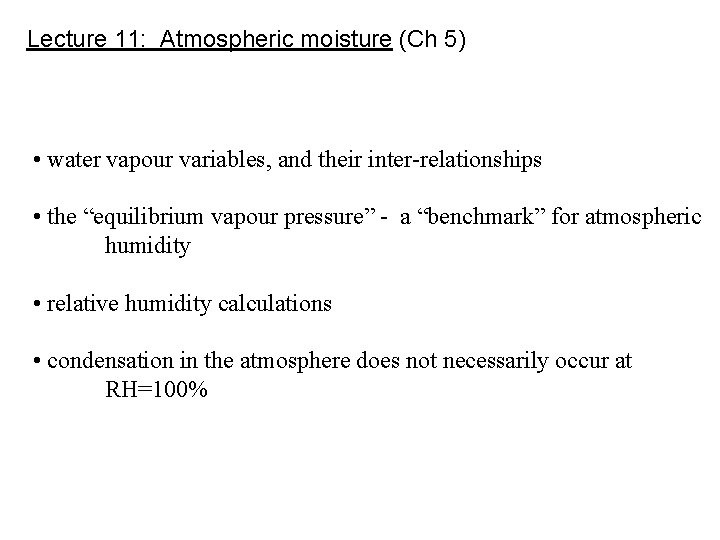 Lecture 11: Atmospheric moisture (Ch 5)

• water vapour variables, and their inter-relationships

• the “equilibrium vapour pressure” - a “benchmark” for atmospheric humidity

• relative humidity calculations

• condensation in the atmosphere does not necessarily occur at RH=100%